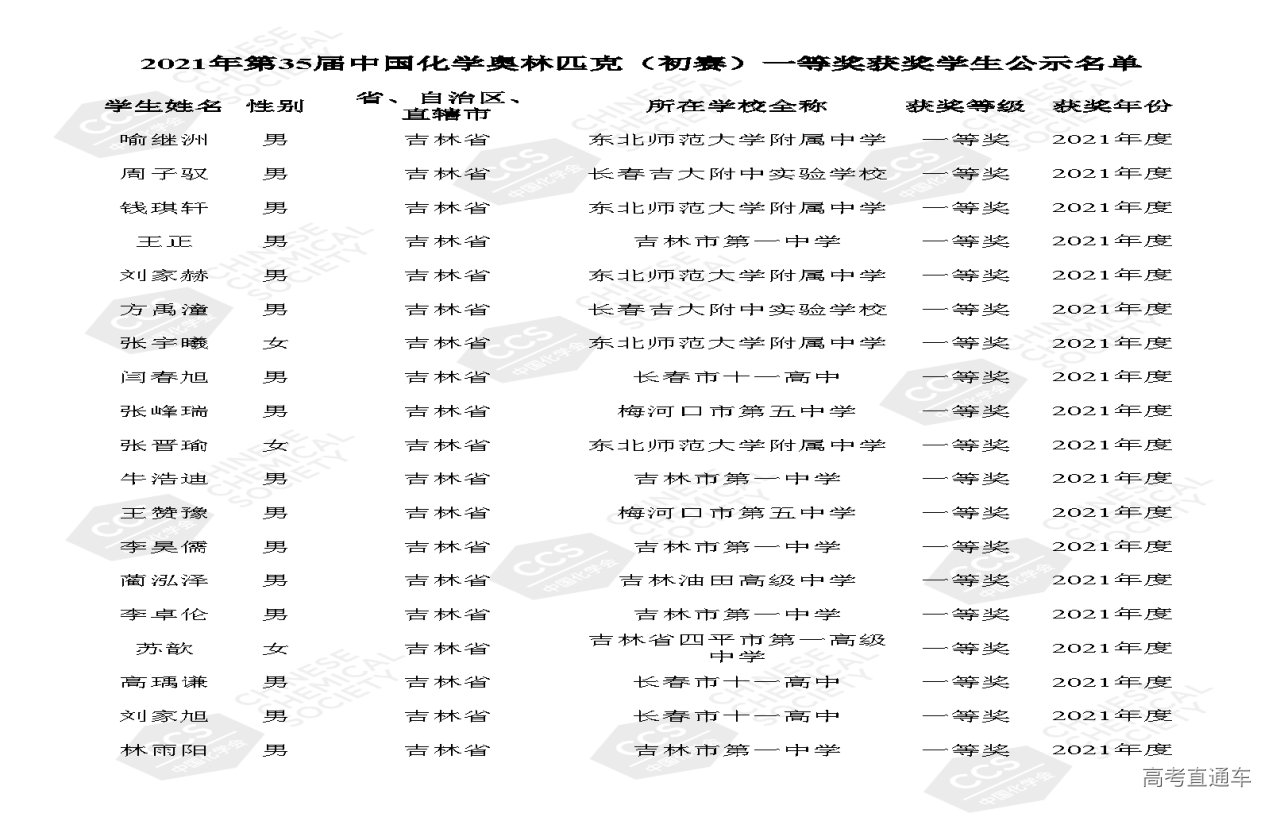 2021年第35届中国化学奥林匹克（初赛）一等奖获奖学生公示名单

| 学生姓名 | 性别 | 省、自治区、直辖市 | 所在学校全称 | 获奖等级 | 获奖年份 |
|---|---|---|---|---|---|
| 喻继洲 | 男 | 吉林省 | 东北师范大学附属中学 | 一等奖 | 2021年度 |
| 周子驭 | 男 | 吉林省 | 长春吉大附中实验学校 | 一等奖 | 2021年度 |
| 钱琪轩 | 男 | 吉林省 | 东北师范大学附属中学 | 一等奖 | 2021年度 |
| 王正 | 男 | 吉林省 | 吉林市第一中学 | 一等奖 | 2021年度 |
| 刘家赫 | 男 | 吉林省 | 东北师范大学附属中学 | 一等奖 | 2021年度 |
| 方禹潼 | 男 | 吉林省 | 长春吉大附中实验学校 | 一等奖 | 2021年度 |
| 张宇曦 | 女 | 吉林省 | 东北师范大学附属中学 | 一等奖 | 2021年度 |
| 闫春旭 | 男 | 吉林省 | 长春市十一高中 | 一等奖 | 2021年度 |
| 张峰瑞 | 男 | 吉林省 | 梅河口市第五中学 | 一等奖 | 2021年度 |
| 张晋瑜 | 女 | 吉林省 | 东北师范大学附属中学 | 一等奖 | 2021年度 |
| 牛浩迪 | 男 | 吉林省 | 吉林市第一中学 | 一等奖 | 2021年度 |
| 王赞豫 | 男 | 吉林省 | 梅河口市第五中学 | 一等奖 | 2021年度 |
| 李昊儒 | 男 | 吉林省 | 吉林市第一中学 | 一等奖 | 2021年度 |
| 蔺泓泽 | 男 | 吉林省 | 吉林油田高级中学 | 一等奖 | 2021年度 |
| 李卓伦 | 男 | 吉林省 | 吉林市第一中学 | 一等奖 | 2021年度 |
| 苏歆 | 女 | 吉林省 | 吉林省四平市第一高级中学 | 一等奖 | 2021年度 |
| 高瑀谦 | 男 | 吉林省 | 长春市十一高中 | 一等奖 | 2021年度 |
| 刘家旭 | 男 | 吉林省 | 长春市十一高中 | 一等奖 | 2021年度 |
| 林雨阳 | 男 | 吉林省 | 吉林市第一中学 | 一等奖 | 2021年度 |

高考直通车

CCS 中国化学会 CHINESE CHEMICAL SOCIETY